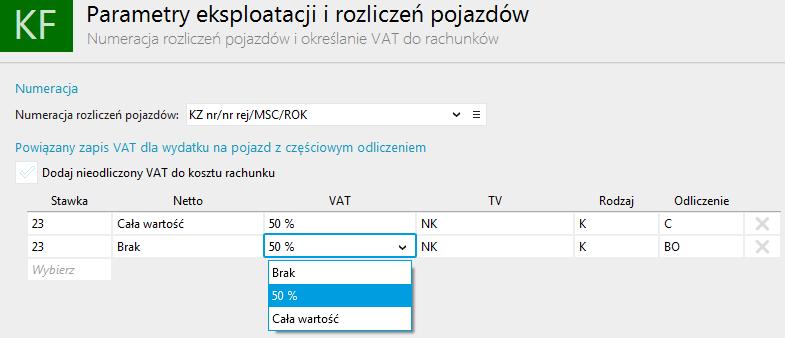 KF Parametry eksploatacji i rozliczeń pojazdów
Numeracja rozliczeń pojazdów i określanie VAT do rachunków

Numeracja
Numeracja rozliczeń pojazdów: KZ nr/nr rej/MSC/ROK

Powiązany zapis VAT dla wydatku na pojazd z częściowym odliczeniem
Dodaj nieodliczony VAT do kosztu rachunku

| Stawka | Netto | VAT | TV | Rodzaj | Odliczenie |
|---|---|---|---|---|---|
| 23 | Cała wartość | 50 % | NK | K | C |
| 23 | Brak | 50 % | NK | K | BO |
| Wybierz | | | | | |

Brak
50 %
Cała wartość